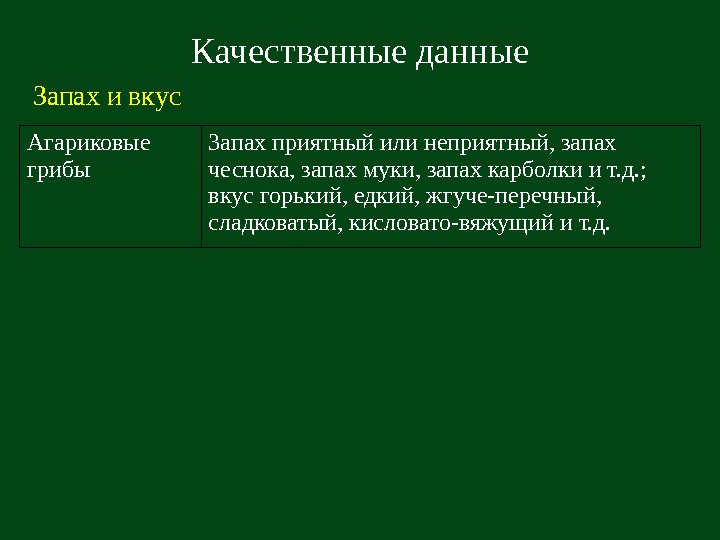 Качественные данные

Запах и вкус

| Агариковые грибы | Запах приятный или неприятный, запах чеснока, запах муки, запах карболки и т.д.; вкус горький, едкий, жгуче-перечный, сладковатый, кисловато-вяжущий и т.д. |
|---|---|